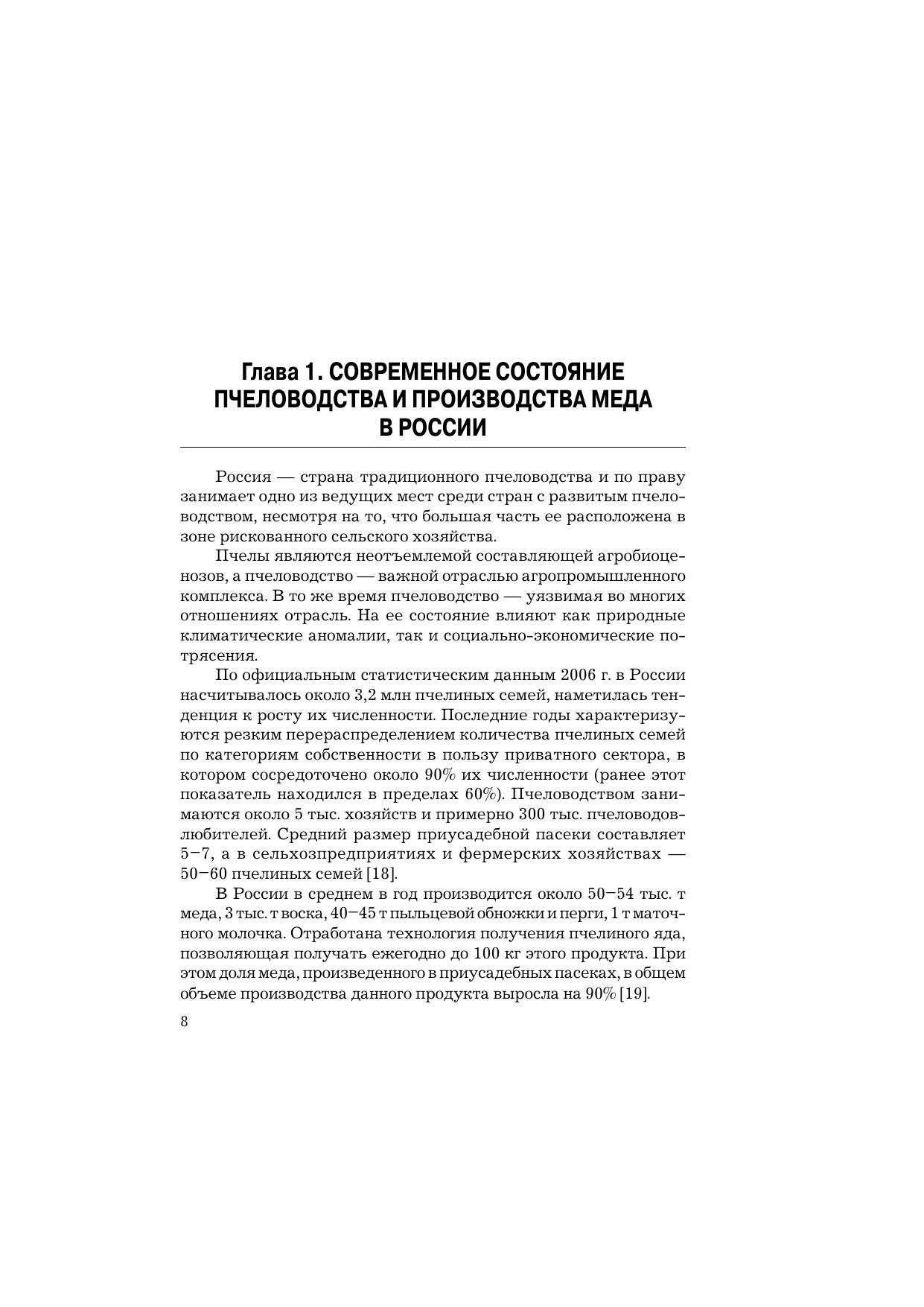 Глава 1. СОВРЕМЕННОЕ СОСТОЯНИЕ ПЧЕЛОВОДСТВА И ПРОИЗВОДСТВА МЕДА В РОССИИ

Россия — страна традиционного пчеловодства и по праву занимает одно из ведущих мест среди стран с развитым пчеловодством, несмотря на то, что большая часть ее расположена в зоне рискованного сельского хозяйства.

Пчелы являются неотъемлемой составляющей агробиоценозов, а пчеловодство — важной отраслью агропромышленного комплекса. В то же время пчеловодство — уязвимая во многих отношениях отрасль. На ее состояние влияют как природные климатические аномалии, так и социально-экономические потрясения.

По официальным статистическим данным 2006 г. в России насчитывалось около 3,2 млн пчелиных семей, наметилась тенденция к росту их численности. Последние годы характеризуются резким перераспределением количества пчелиных семей по категориям собственности в пользу приватного сектора, в котором сосредоточено около 90% их численности (ранее этот показатель находился в пределах 60%). Пчеловодством занимаются около 5 тыс. хозяйств и примерно 300 тыс. пчеловодов-любителей. Средний размер приусадебной пасеки составляет 5–7, а в сельхозпредприятиях и фермерских хозяйствах — 50–60 пчелиных семей [18].

В России в среднем в год производится около 50–54 тыс. т меда, 3 тыс. т воска, 40–45 т пыльцевой обножки и перги, 1 т маточного молочка. Отработана технология получения пчелиного яда, позволяющая получать ежегодно до 100 кг этого продукта. При этом доля меда, произведенного в приусадебных пасеках, в общем объеме производства данного продукта выросла на 90% [19].

8